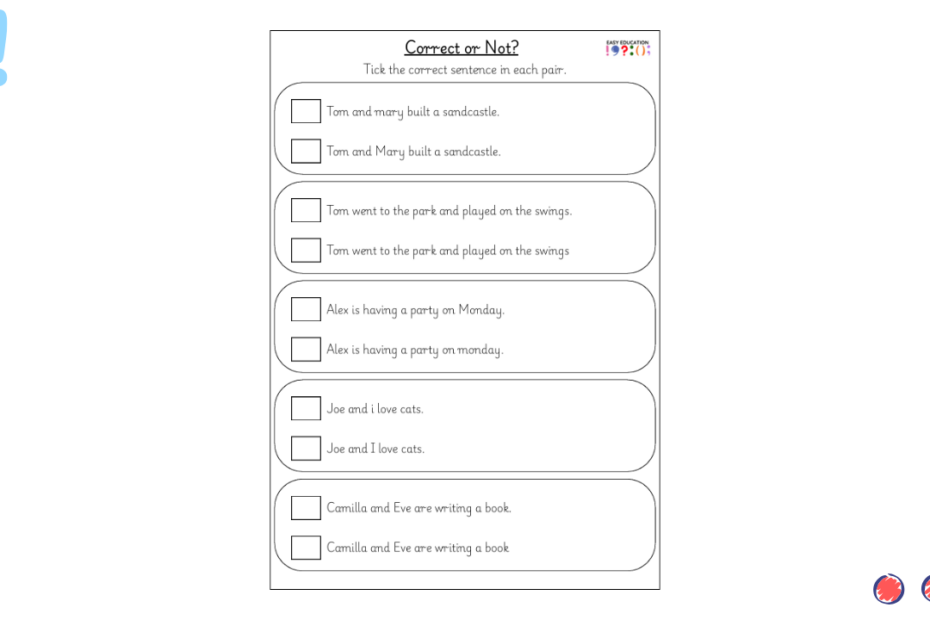 Correct or Not?

EASY EDUCATION

Tick the correct sentence in each pair.

Tom and mary built a sandcastle.

Tom and Mary built a sandcastle.

Tom went to the park and played on the swings.

Tom went to the park and played on the swings

Alex is having a party on Monday.

Alex is having a party on monday.

Joe and i love cats.

Joe and I love cats.

Camilla and Eve are writing a book.

Camilla and Eve are writing a book